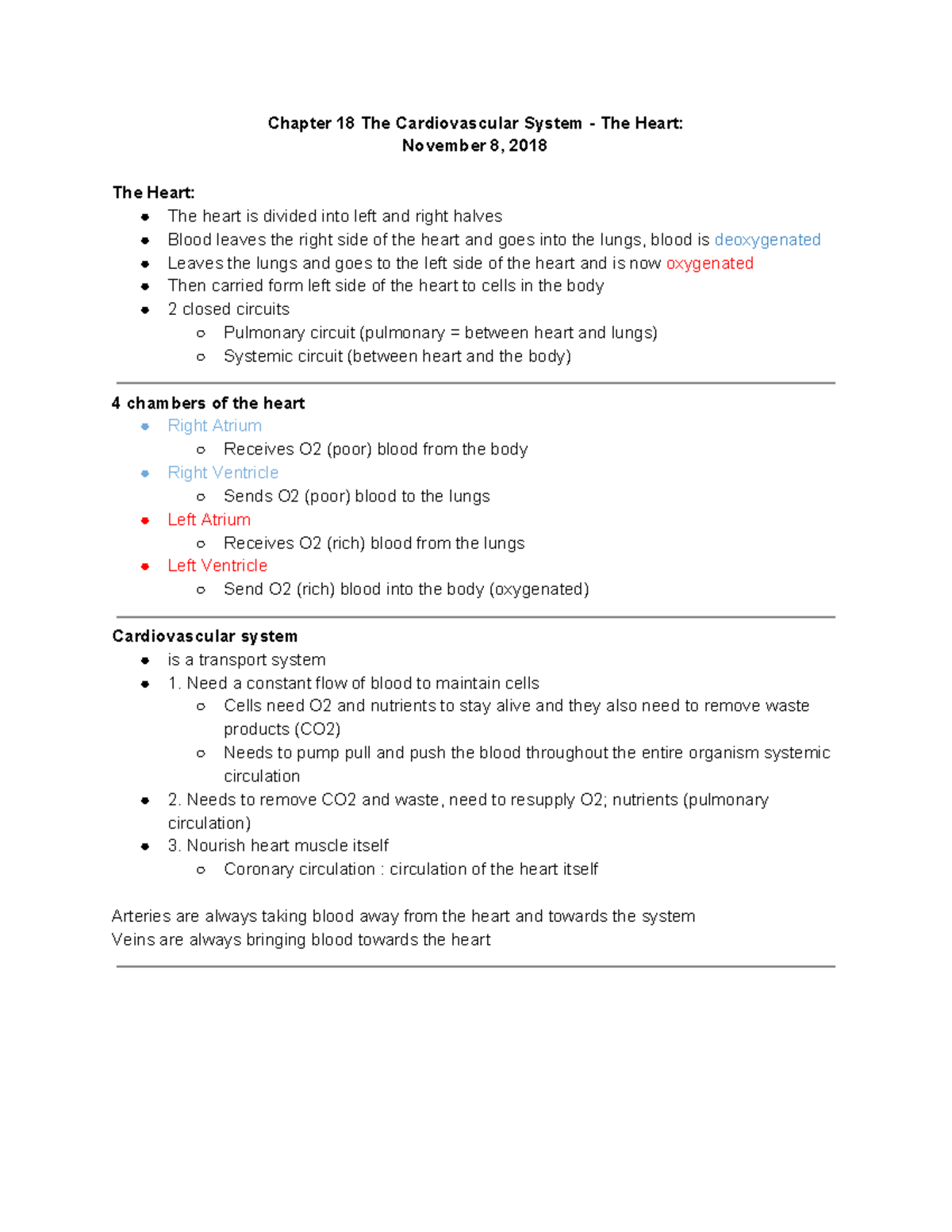 Chapter 18 The Cardiovascular System - The Heart:
November 8, 2018

The Heart:
• The heart is divided into left and right halves
• Blood leaves the right side of the heart and goes into the lungs, blood is deoxygenated
• Leaves the lungs and goes to the left side of the heart and is now oxygenated
• Then carried form left side of the heart to cells in the body
• 2 closed circuits
  ○ Pulmonary circuit (pulmonary = between heart and lungs)
  ○ Systemic circuit (between heart and the body)

4 chambers of the heart
• Right Atrium
  ○ Receives O2 (poor) blood from the body
• Right Ventricle
  ○ Sends O2 (poor) blood to the lungs
• Left Atrium
  ○ Receives O2 (rich) blood from the lungs
• Left Ventricle
  ○ Send O2 (rich) blood into the body (oxygenated)

Cardiovascular system
• is a transport system
• 1. Need a constant flow of blood to maintain cells
  ○ Cells need O2 and nutrients to stay alive and they also need to remove waste products (CO2)
  ○ Needs to pump pull and push the blood throughout the entire organism systemic circulation
• 2. Needs to remove CO2 and waste, need to resupply O2; nutrients (pulmonary circulation)
• 3. Nourish heart muscle itself
  ○ Coronary circulation : circulation of the heart itself

Arteries are always taking blood away from the heart and towards the system
Veins are always bringing blood towards the heart